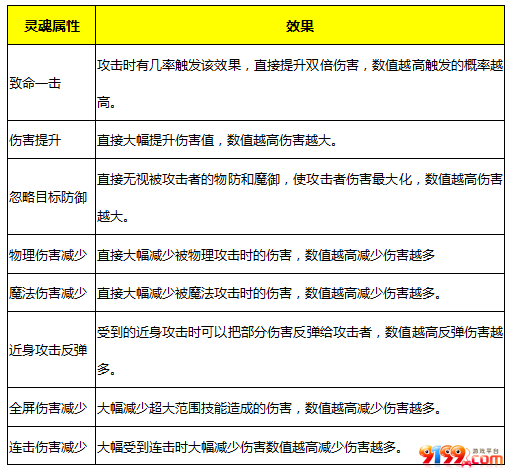 | 灵魂属性 | 效果 |
|---|---|
| 致命一击 | 攻击时有几率触发该效果，直接提升双倍伤害，数值越高触发的概率越高。 |
| 伤害提升 | 直接大幅提升伤害值，数值越高伤害越大。 |
| 忽略目标防御 | 直接无视被攻击者的物防和魔御，使攻击者伤害最大化，数值越高伤害越大。 |
| 物理伤害减少 | 直接大幅减少被物理攻击时的伤害，数值越高减少伤害越多 |
| 魔法伤害减少 | 直接大幅减少被魔法攻击时的伤害，数值越高减少伤害越多。 |
| 近身攻击反弹 | 受到的近身攻击时可以把部分伤害反弹给攻击者，数值越高反弹伤害越多。 |
| 全屏伤害减少 | 大幅减少超大范围技能造成的伤害，数值越高减少伤害越多。 |
| 连击伤害减少 | 大幅受到连击时大幅减少伤害数值越高减少伤害越多。 |

9199.com 游戏平台